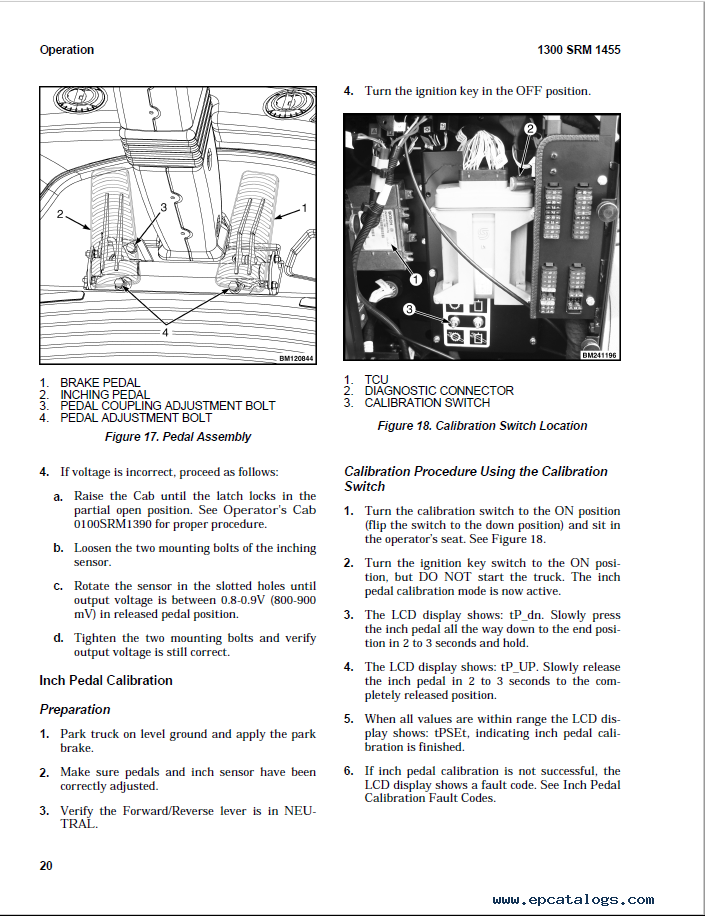 Operation

1300 SRM 1455

2
3
1
4
BM120844

1. BRAKE PEDAL
2. INCHING PEDAL
3. PEDAL COUPLING ADJUSTMENT BOLT
4. PEDAL ADJUSTMENT BOLT

Figure 17. Pedal Assembly

4. If voltage is incorrect, proceed as follows:

a. Raise the Cab until the latch locks in the partial open position. See Operator's Cab 0100SRM1390 for proper procedure.

b. Loosen the two mounting bolts of the inching sensor.

c. Rotate the sensor in the slotted holes until output voltage is between 0.8-0.9V (800-900 mV) in released pedal position.

d. Tighten the two mounting bolts and verify output voltage is still correct.

Inch Pedal Calibration

Preparation

1. Park truck on level ground and apply the park brake.

2. Make sure pedals and inch sensor have been correctly adjusted.

3. Verify the Forward/Reverse lever is in NEUTRAL.

4. Turn the ignition key in the OFF position.

2
1
3
BM241196

1. TCU
2. DIAGNOSTIC CONNECTOR
3. CALIBRATION SWITCH

Figure 18. Calibration Switch Location

Calibration Procedure Using the Calibration Switch

1. Turn the calibration switch to the ON position (flip the switch to the down position) and sit in the operator's seat. See Figure 18.

2. Turn the ignition key switch to the ON position, but DO NOT start the truck. The inch pedal calibration mode is now active.

3. The LCD display shows: tP_dn. Slowly press the inch pedal all the way down to the end position in 2 to 3 seconds and hold.

4. The LCD display shows: tP_UP. Slowly release the inch pedal in 2 to 3 seconds to the completely released position.

5. When all values are within range the LCD display shows: tPSEt, indicating inch pedal calibration is finished.

6. If inch pedal calibration is not successful, the LCD display shows a fault code. See Inch Pedal Calibration Fault Codes.

20

www.epcatalogs.com